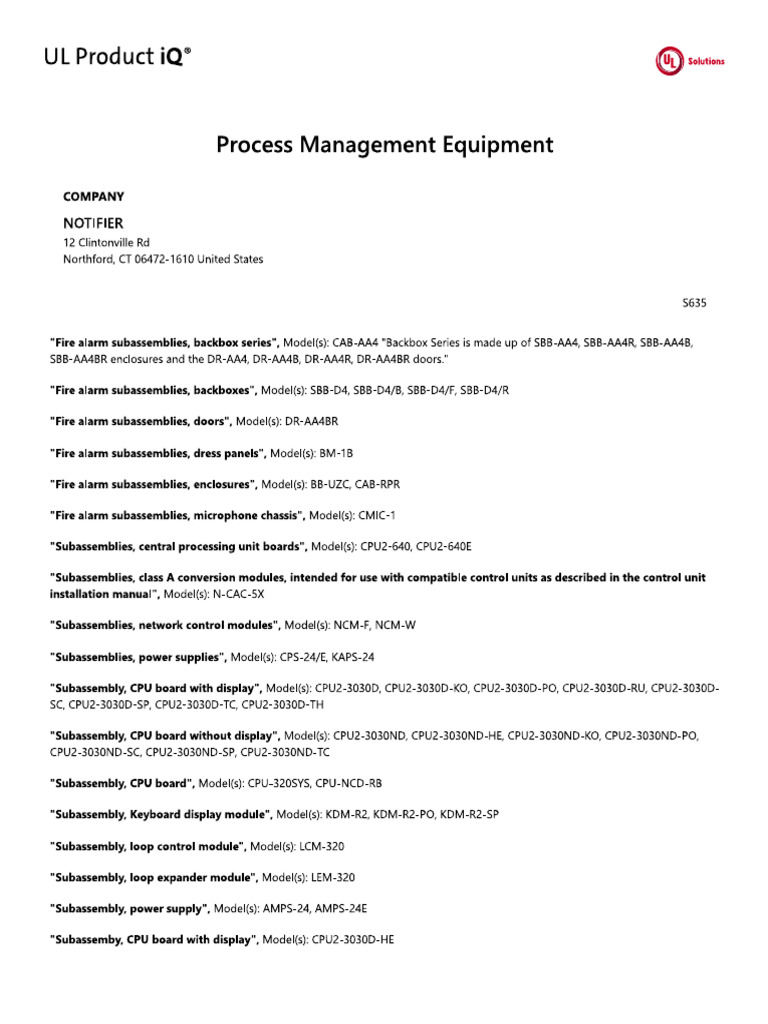 UL Product iQ®

UL Solutions

Process Management Equipment

COMPANY

NOTIFIER
12 Clintonville Rd
Northford, CT 06472-1610 United States

S635

"Fire alarm subassemblies, backbox series", Model(s): CAB-AA4 "Backbox Series is made up of SBB-AA4, SBB-AA4R, SBB-AA4B, SBB-AA4BR enclosures and the DR-AA4, DR-AA4B, DR-AA4R, DR-AA4BR doors."

"Fire alarm subassemblies, backboxes", Model(s): SBB-D4, SBB-D4/B, SBB-D4/F, SBB-D4/R

"Fire alarm subassemblies, doors", Model(s): DR-AA4BR

"Fire alarm subassemblies, dress panels", Model(s): BM-1B

"Fire alarm subassemblies, enclosures", Model(s): BB-UZC, CAB-RPR

"Fire alarm subassemblies, microphone chassis", Model(s): CMIC-1

"Subassemblies, central processing unit boards", Model(s): CPU2-640, CPU2-640E

"Subassemblies, class A conversion modules, intended for use with compatible control units as described in the control unit installation manual", Model(s): N-CAC-5X

"Subassemblies, network control modules", Model(s): NCM-F, NCM-W

"Subassemblies, power supplies", Model(s): CPS-24/E, KAPS-24

"Subassembly, CPU board with display", Model(s): CPU2-3030D, CPU2-3030D-KO, CPU2-3030D-PO, CPU2-3030D-RU, CPU2-3030D-SC, CPU2-3030D-SP, CPU2-3030D-TC, CPU2-3030D-TH

"Subassembly, CPU board without display", Model(s): CPU2-3030ND, CPU2-3030ND-HE, CPU2-3030ND-KO, CPU2-3030ND-PO, CPU2-3030ND-SC, CPU2-3030ND-SP, CPU2-3030ND-TC

"Subassembly, CPU board", Model(s): CPU-320SYS, CPU-NCD-RB

"Subassembly, Keyboard display module", Model(s): KDM-R2, KDM-R2-PO, KDM-R2-SP

"Subassembly, loop control module", Model(s): LCM-320

"Subassembly, loop expander module", Model(s): LEM-320

"Subassembly, power supply", Model(s): AMPS-24, AMPS-24E

"Subassemby, CPU board with display", Model(s): CPU2-3030D-HE